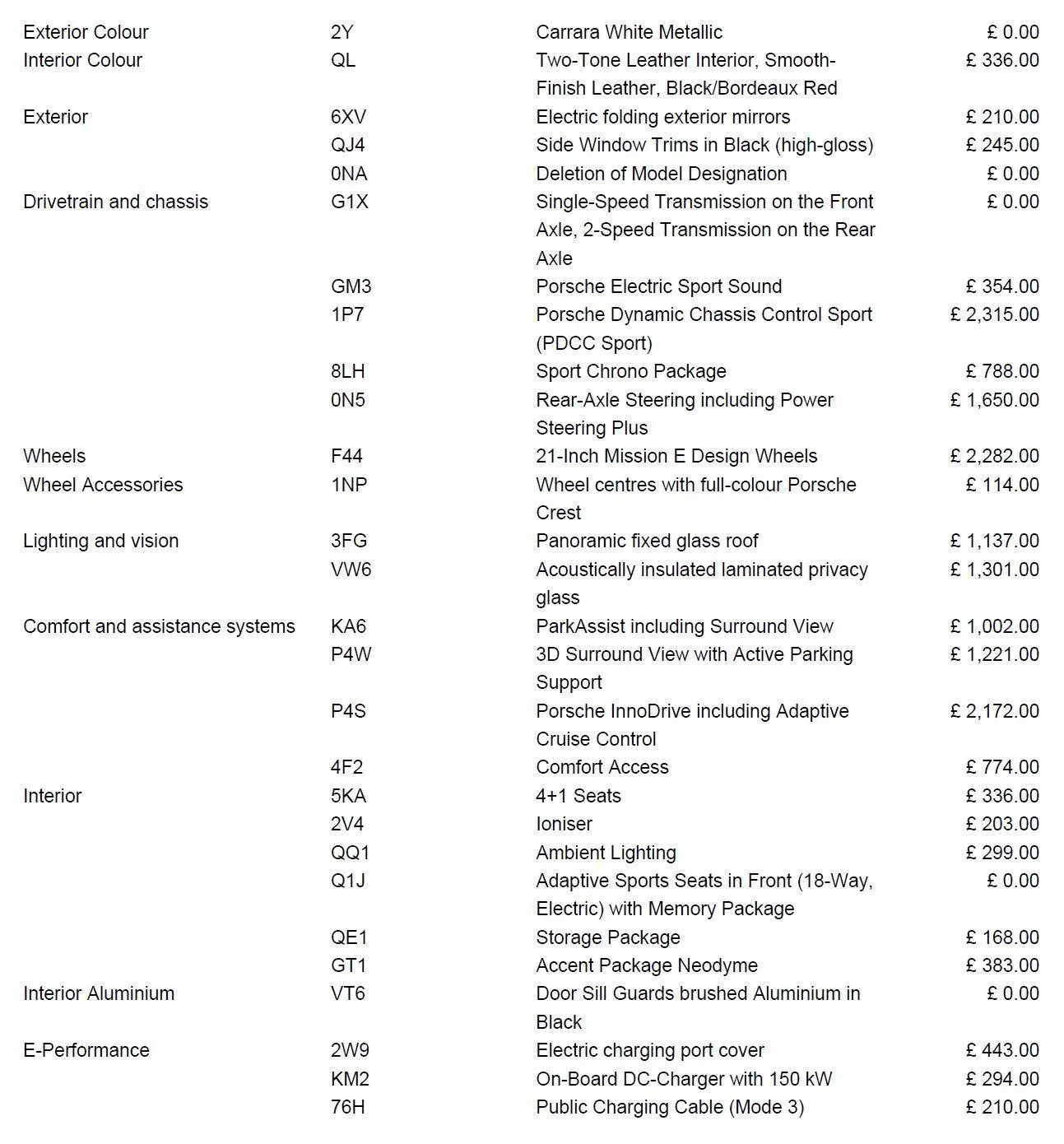 | Exterior Colour | 2Y | Carrara White Metallic | £ 0.00 |
|---|---|---|---|
| Interior Colour | QL | Two-Tone Leather Interior, Smooth-Finish Leather, Black/Bordeaux Red | £ 336.00 |
| Exterior | 6XV | Electric folding exterior mirrors | £ 210.00 |
| | QJ4 | Side Window Trims in Black (high-gloss) | £ 245.00 |
| | 0NA | Deletion of Model Designation | £ 0.00 |
| Drivetrain and chassis | G1X | Single-Speed Transmission on the Front Axle, 2-Speed Transmission on the Rear Axle | £ 0.00 |
| | GM3 | Porsche Electric Sport Sound | £ 354.00 |
| | 1P7 | Porsche Dynamic Chassis Control Sport (PDCC Sport) | £ 2,315.00 |
| | 8LH | Sport Chrono Package | £ 788.00 |
| | 0N5 | Rear-Axle Steering including Power Steering Plus | £ 1,650.00 |
| Wheels | F44 | 21-Inch Mission E Design Wheels | £ 2,282.00 |
| Wheel Accessories | 1NP | Wheel centres with full-colour Porsche Crest | £ 114.00 |
| Lighting and vision | 3FG | Panoramic fixed glass roof | £ 1,137.00 |
| | VW6 | Acoustically insulated laminated privacy glass | £ 1,301.00 |
| Comfort and assistance systems | KA6 | ParkAssist including Surround View | £ 1,002.00 |
| | P4W | 3D Surround View with Active Parking Support | £ 1,221.00 |
| | P4S | Porsche InnoDrive including Adaptive Cruise Control | £ 2,172.00 |
| | 4F2 | Comfort Access | £ 774.00 |
| Interior | 5KA | 4+1 Seats | £ 336.00 |
| | 2V4 | Ioniser | £ 203.00 |
| | QQ1 | Ambient Lighting | £ 299.00 |
| | Q1J | Adaptive Sports Seats in Front (18-Way, Electric) with Memory Package | £ 0.00 |
| | QE1 | Storage Package | £ 168.00 |
| | GT1 | Accent Package Neodyme | £ 383.00 |
| Interior Aluminium | VT6 | Door Sill Guards brushed Aluminium in Black | £ 0.00 |
| E-Performance | 2W9 | Electric charging port cover | £ 443.00 |
| | KM2 | On-Board DC-Charger with 150 kW | £ 294.00 |
| | 76H | Public Charging Cable (Mode 3) | £ 210.00 |